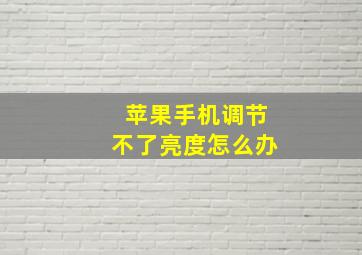 苹果手机调节
不了亮度怎么办